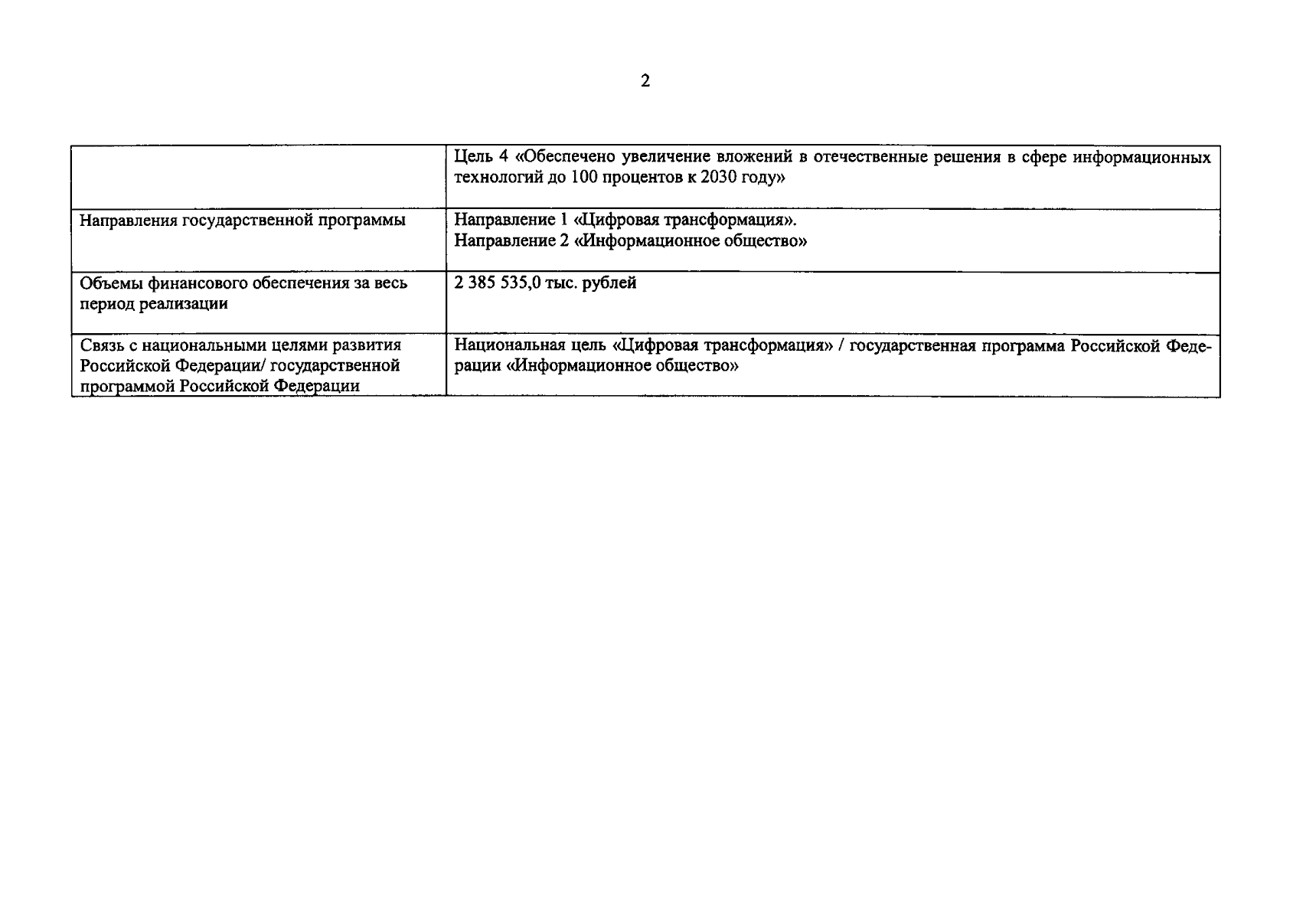 2

|  | Цель 4 «Обеспечено увеличение вложений в отечественные решения в сфере информационных технологий до 100 процентов к 2030 году» |
|---|---|
| Направления государственной программы | Направление 1 «Цифровая трансформация». Направление 2 «Информационное общество» |
| Объемы финансового обеспечения за весь период реализации | 2 385 535,0 тыс. рублей |
| Связь с национальными целями развития Российской Федерации/ государственной программой Российской Федерации | Национальная цель «Цифровая трансформация» / государственная программа Российской Федерации «Информационное общество» |